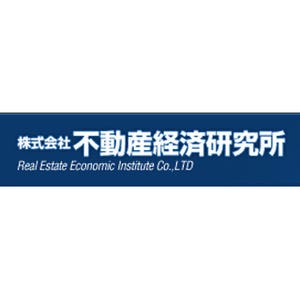 株式会社 不動産経済研究所
Real Estate Economic Institute Co.,LTD